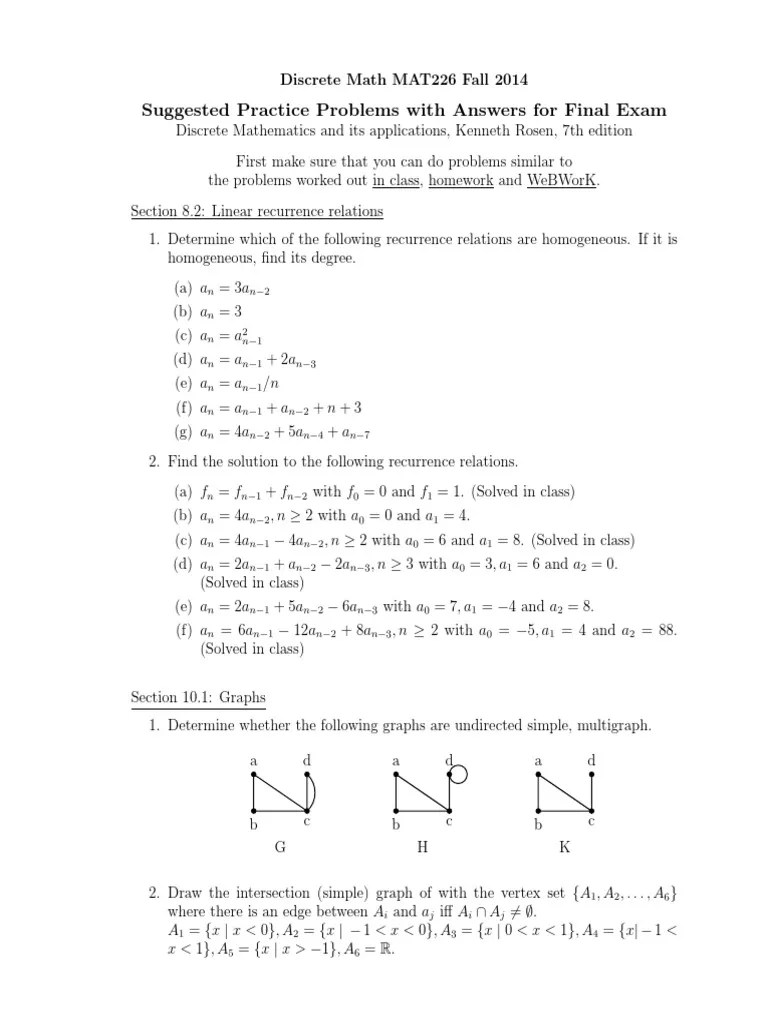 Discrete Math MAT226 Fall 2014

Suggested Practice Problems with Answers for Final Exam

Discrete Mathematics and its applications, Kenneth Rosen, 7th edition

First make sure that you can do problems similar to the problems worked out in class, homework and WeBWorK.

Section 8.2: Linear recurrence relations

1. Determine which of the following recurrence relations are homogeneous. If it is homogeneous, find its degree.

(a) $a_n = 3a_{n-2}$
(b) $a_n = 3$
(c) $a_n = a_{n-1}^2$
(d) $a_n = a_{n-1} + 2a_{n-3}$
(e) $a_n = a_{n-1}/n$
(f) $a_n = a_{n-1} + a_{n-2} + n + 3$
(g) $a_n = 4a_{n-2} + 5a_{n-4} + a_{n-7}$

2. Find the solution to the following recurrence relations.

(a) $f_n = f_{n-1} + f_{n-2}$ with $f_0 = 0$ and $f_1 = 1$. (Solved in class)
(b) $a_n = 4a_{n-2}, n \geq 2$ with $a_0 = 0$ and $a_1 = 4$.
(c) $a_n = 4a_{n-1} - 4a_{n-2}, n \geq 2$ with $a_0 = 6$ and $a_1 = 8$. (Solved in class)
(d) $a_n = 2a_{n-1} + a_{n-2} - 2a_{n-3}, n \geq 3$ with $a_0 = 3, a_1 = 6$ and $a_2 = 0$. (Solved in class)
(e) $a_n = 2a_{n-1} + 5a_{n-2} - 6a_{n-3}$ with $a_0 = 7, a_1 = -4$ and $a_2 = 8$.
(f) $a_n = 6a_{n-1} - 12a_{n-2} + 8a_{n-3}, n \geq 2$ with $a_0 = -5, a_1 = 4$ and $a_2 = 88$. (Solved in class)

Section 10.1: Graphs

1. Determine whether the following graphs are undirected simple, multigraph.

a d b c
G

a d b c
H

a d b c
K

2. Draw the intersection (simple) graph of with the vertex set $\{A_1, A_2, \ldots, A_6\}$ where there is an edge between $A_i$ and $a_j$ iff $A_i \cap A_j \neq \emptyset$.
$A_1 = \{x \mid x < 0\}, A_2 = \{x \mid -1 < x < 0\}, A_3 = \{x \mid 0 < x < 1\}, A_4 = \{x \mid -1 < x < 1\}, A_5 = \{x \mid x > -1\}, A_6 = \mathbb{R}$.